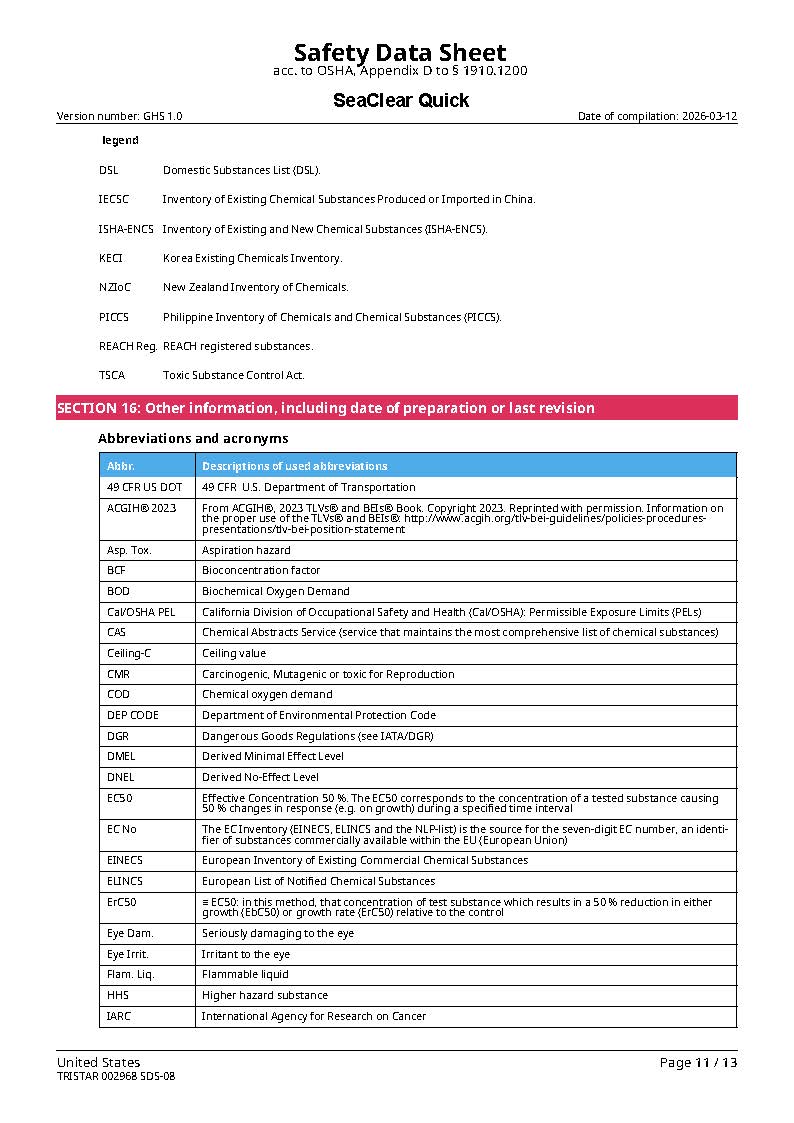 Safety Data Sheet
acc. to OSHA, Appendix D to § 1910.1200

SeaClear Quick

Version number: GHS 1.0

Date of compilation: 2026-03-12

legend

DSL Domestic Substances List (DSL).

IECSC Inventory of Existing Chemical Substances Produced or Imported in China.

ISHA-ENCS Inventory of Existing and New Chemical Substances (ISHA-ENCS).

KECI Korea Existing Chemicals Inventory.

NZIoC New Zealand Inventory of Chemicals.

PICCS Philippine Inventory of Chemicals and Chemical Substances (PICCS).

REACH Reg. REACH registered substances.

TSCA Toxic Substance Control Act.

SECTION 16: Other information, including date of preparation or last revision

Abbreviations and acronyms

| Abbr. | Descriptions of used abbreviations |
|---|---|
| 49 CFR US DOT | 49 CFR U.S. Department of Transportation |
| ACGIH® 2023 | From ACGIH®, 2023 TLVs® and BEIs® Book. Copyright 2023. Reprinted with permission. Information on the proper use of the TLVs® and BEIs®: http://www.acgih.org/tlv-bei-guidelines/policies-procedures-presentations/tlv-bei-position-statement |
| Asp. Tox. | Aspiration hazard |
| BCF | Bioconcentration factor |
| BOD | Biochemical Oxygen Demand |
| Cal/OSHA PEL | California Division of Occupational Safety and Health (Cal/OSHA): Permissible Exposure Limits (PELs) |
| CAS | Chemical Abstracts Service (service that maintains the most comprehensive list of chemical substances) |
| Ceiling-C | Ceiling value |
| CMR | Carcinogenic, Mutagenic or toxic for Reproduction |
| COD | Chemical oxygen demand |
| DEP CODE | Department of Environmental Protection Code |
| DGR | Dangerous Goods Regulations (see IATA/DGR) |
| DMEL | Derived Minimal Effect Level |
| DNEL | Derived No-Effect Level |
| EC50 | Effective Concentration 50 %. The EC50 corresponds to the concentration of a tested substance causing 50 % changes in response (e.g. on growth) during a specified time interval |
| EC No | The EC Inventory (EINECS, ELINCS and the NLP-list) is the source for the seven-digit EC number, an identifier of substances commercially available within the EU (European Union) |
| EINECS | European Inventory of Existing Commercial Chemical Substances |
| ELINCS | European List of Notified Chemical Substances |
| ErC50 | ≡ EC50: in this method, that concentration of test substance which results in a 50 % reduction in either growth (EbC50) or growth rate (ErC50) relative to the control |
| Eye Dam. | Seriously damaging to the eye |
| Eye Irrit. | Irritant to the eye |
| Flam. Liq. | Flammable liquid |
| HHS | Higher hazard substance |
| IARC | International Agency for Research on Cancer |

United States
TRISTAR 002968 SDS-08

Page 11 / 13